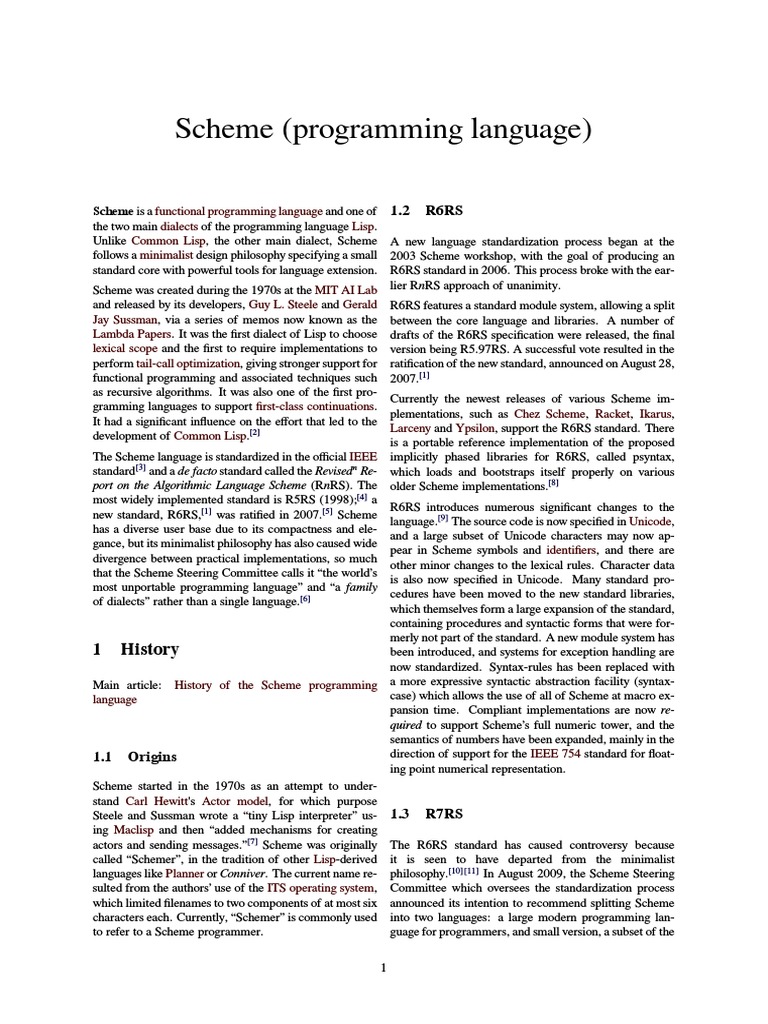 Scheme (programming language)

Scheme is a functional programming language and one of the two main dialects of the programming language Lisp. Unlike Common Lisp, the other main dialect, Scheme follows a minimalist design philosophy specifying a small standard core with powerful tools for language extension.

Scheme was created during the 1970s at the MIT AI Lab and released by its developers, Guy L. Steele and Gerald Jay Sussman, via a series of memos now known as the Lambda Papers. It was the first dialect of Lisp to choose lexical scope and the first to require implementations to perform tail-call optimization, giving stronger support for functional programming and associated techniques such as recursive algorithms. It was also one of the first programming languages to support first-class continuations. It had a significant influence on the effort that led to the development of Common Lisp.$^{[2]}$

The Scheme language is standardized in the official IEEE standard$^{[3]}$ and a de facto standard called the Revised$^n$ Report on the Algorithmic Language Scheme (RnRS). The most widely implemented standard is R5RS (1998);$^{[4]}$ a new standard, R6RS,$^{[1]}$ was ratified in 2007.$^{[5]}$ Scheme has a diverse user base due to its compactness and elegance, but its minimalist philosophy has also caused wide divergence between practical implementations, so much that the Scheme Steering Committee calls it "the world's most unportable programming language" and "a family of dialects" rather than a single language.$^{[6]}$

1 History

Main article: History of the Scheme programming language

1.1 Origins

Scheme started in the 1970s as an attempt to understand Carl Hewitt's Actor model, for which purpose Steele and Sussman wrote a "tiny Lisp interpreter" using Maclisp and then "added mechanisms for creating actors and sending messages."$^{[7]}$ Scheme was originally called "Schemer", in the tradition of other Lisp-derived languages like Planner or Conniver. The current name resulted from the authors' use of the ITS operating system, which limited filenames to two components of at most six characters each. Currently, "Schemer" is commonly used to refer to a Scheme programmer.

1.2 R6RS

A new language standardization process began at the 2003 Scheme workshop, with the goal of producing an R6RS standard in 2006. This process broke with the earlier RnRS approach of unanimity.

R6RS features a standard module system, allowing a split between the core language and libraries. A number of drafts of the R6RS specification were released, the final version being R5.97RS. A successful vote resulted in the ratification of the new standard, announced on August 28, 2007.$^{[1]}$

Currently the newest releases of various Scheme implementations, such as Chez Scheme, Racket, Ikarus, Larceny and Ypsilon, support the R6RS standard. There is a portable reference implementation of the proposed implicitly phased libraries for R6RS, called psyntax, which loads and bootstraps itself properly on various older Scheme implementations.$^{[8]}$

R6RS introduces numerous significant changes to the language.$^{[9]}$ The source code is now specified in Unicode, and a large subset of Unicode characters may now appear in Scheme symbols and identifiers, and there are other minor changes to the lexical rules. Character data is also now specified in Unicode. Many standard procedures have been moved to the new standard libraries, which themselves form a large expansion of the standard, containing procedures and syntactic forms that were formerly not part of the standard. A new module system has been introduced, and systems for exception handling are now standardized. Syntax-rules has been replaced with a more expressive syntactic abstraction facility (syntax-case) which allows the use of all of Scheme at macro expansion time. Compliant implementations are now required to support Scheme's full numeric tower, and the semantics of numbers have been expanded, mainly in the direction of support for the IEEE 754 standard for floating point numerical representation.

1.3 R7RS

The R6RS standard has caused controversy because it is seen to have departed from the minimalist philosophy.$^{[10][11]}$ In August 2009, the Scheme Steering Committee which oversees the standardization process announced its intention to recommend splitting Scheme into two languages: a large modern programming language for programmers, and small version, a subset of the

1